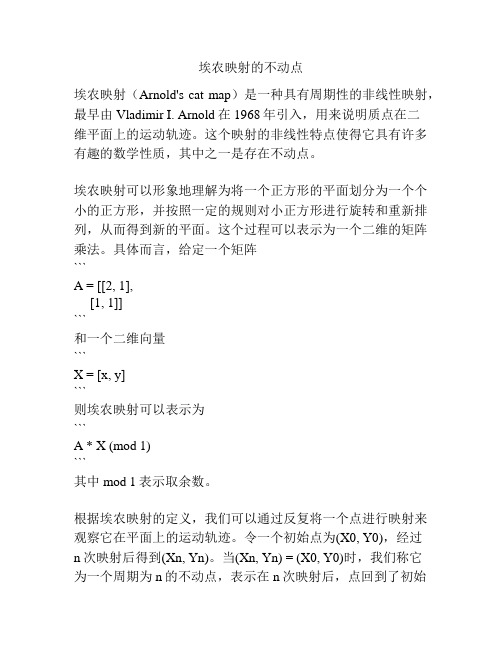 埃农映射的不动点

埃农映射（Arnold's cat map）是一种具有周期性的非线性映射，最早由 Vladimir I. Arnold 在 1968 年引入，用来说明质点在二维平面上的运动轨迹。这个映射的非线性特点使得它具有许多有趣的数学性质，其中之一是存在不动点。

埃农映射可以形象地理解为将一个正方形的平面划分为一个个小的正方形，并按照一定的规则对小正方形进行旋转和重新排列，从而得到新的平面。这个过程可以表示为一个二维的矩阵乘法。具体而言，给定一个矩阵
```
A = [[2, 1],
    [1, 1]]
```
和一个二维向量
```
X = [x, y]
```
则埃农映射可以表示为
```
A * X (mod 1)
```
其中 mod 1 表示取余数。

根据埃农映射的定义，我们可以通过反复将一个点进行映射来观察它在平面上的运动轨迹。令一个初始点为(X0, Y0)，经过 n 次映射后得到(Xn, Yn)。当(Xn, Yn) = (X0, Y0)时，我们称它为一个周期为 n 的不动点，表示在 n 次映射后，点回到了初始